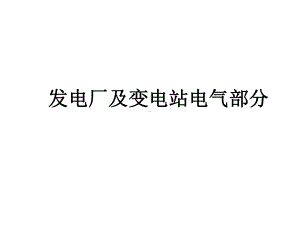 发电厂及变电站电气部分